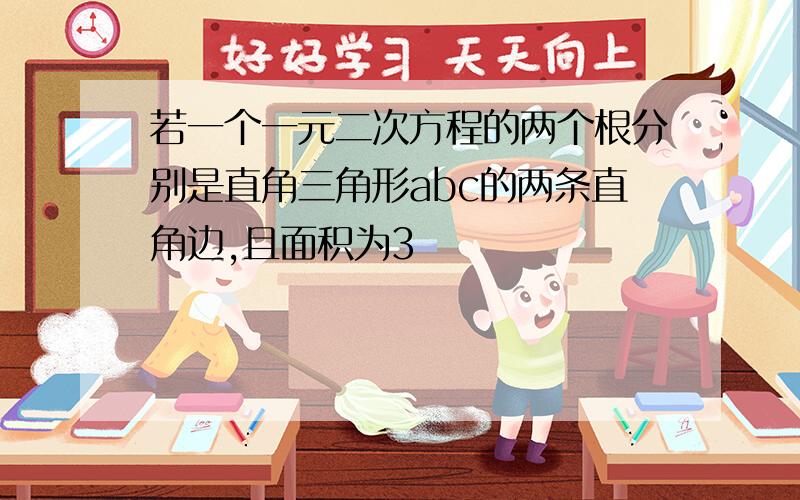 好好学习 天天向上

若一个一元二次方程的两个根分别是直角三角形abc的两条直角边,且面积为3